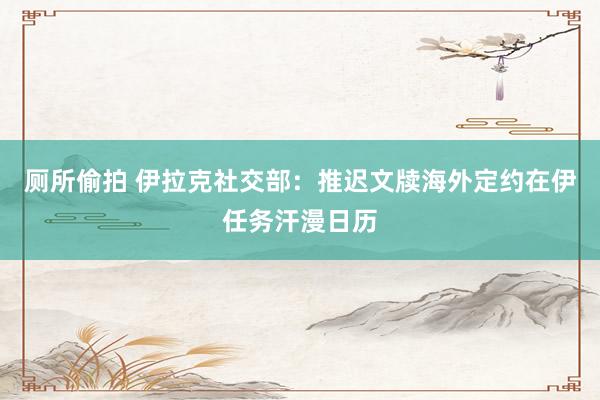 厕所偷拍 伊拉克社交部：推迟文牍海外定约在伊任务汗漫日历